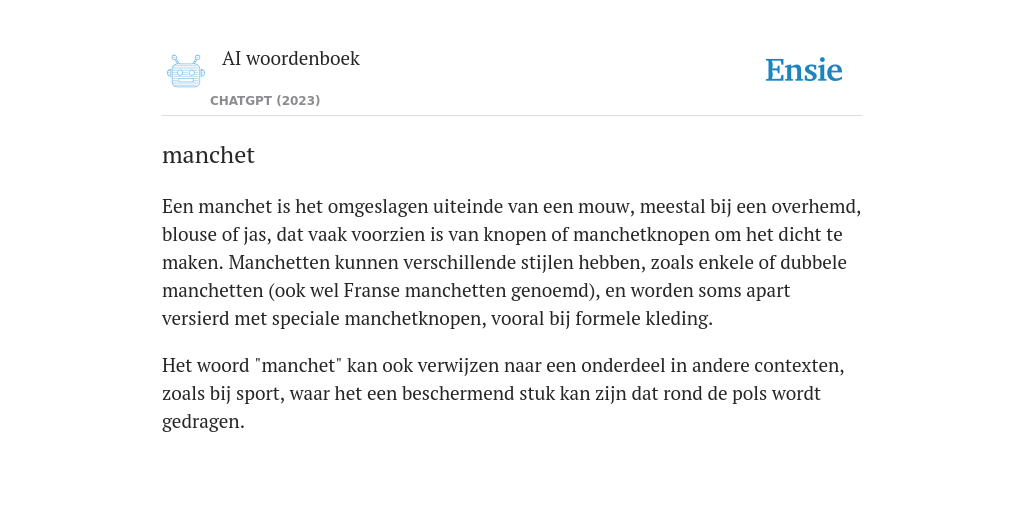 AI woordenboek
CHATGPT (2023)

Ensie

manchet

Een manchet is het omgeslagen uiteinde van een mouw, meestal bij een overhemd, blouse of jas, dat vaak voorzien is van knopen of manchetknopen om het dicht te maken. Manchetten kunnen verschillende stijlen hebben, zoals enkele of dubbele manchetten (ook wel Franse manchetten genoemd), en worden soms apart versierd met speciale manchetknopen, vooral bij formele kleding.

Het woord "manchet" kan ook verwijzen naar een onderdeel in andere contexten, zoals bij sport, waar het een beschermend stuk kan zijn dat rond de pols wordt gedragen.